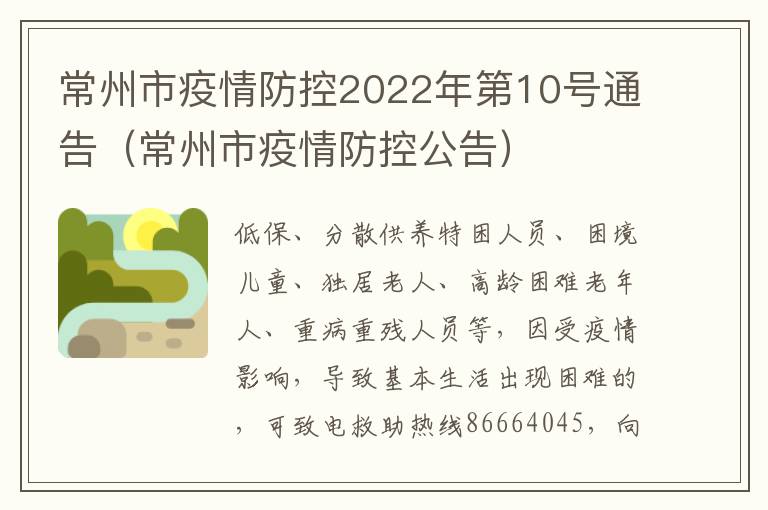 常州市疫情防控2022年第10号通告（常州市疫情防控公告）

低保、分散供养特困人员、困境儿童、独居老人、高龄困难老年人、重病重残人员等，因受疫情影响，导致基本生活出现困难的，可致电救助热线86664045，向